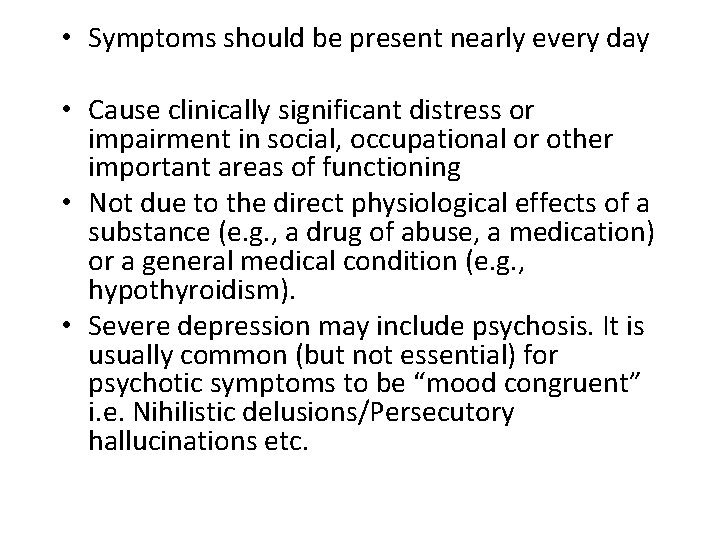 • Symptoms should be present nearly every day

• Cause clinically significant distress or impairment in social, occupational or other important areas of functioning
• Not due to the direct physiological effects of a substance (e.g., a drug of abuse, a medication) or a general medical condition (e.g., hypothyroidism).
• Severe depression may include psychosis. It is usually common (but not essential) for psychotic symptoms to be “mood congruent” i.e. Nihilistic delusions/Persecutory hallucinations etc.